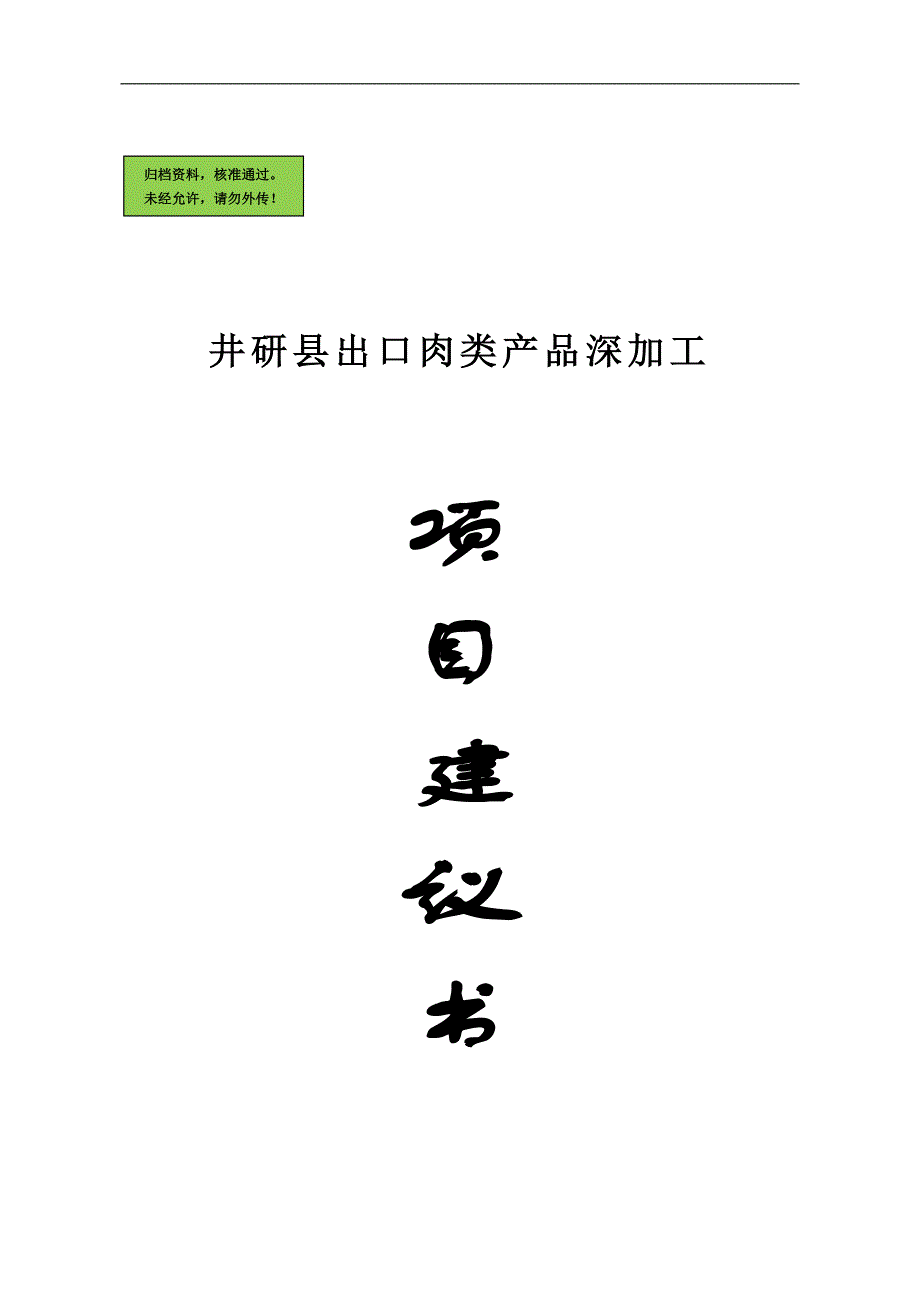 归档资料，核准通过。
未经允许，请勿外传！

井研县出口肉类产品深加工

项
目
建
议
书